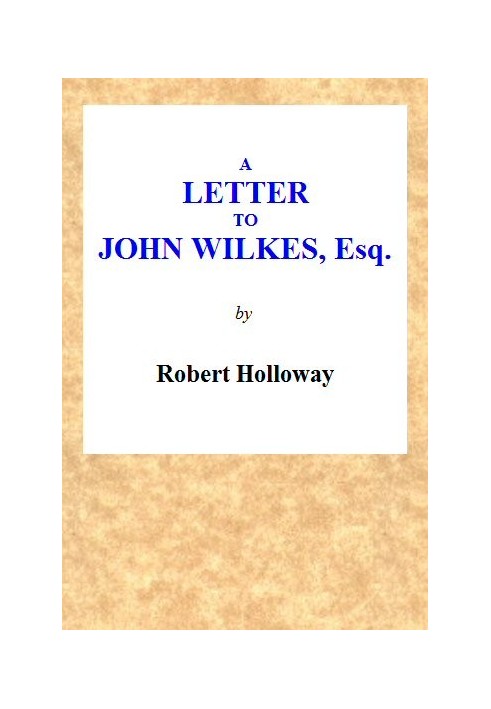 A
LETTER
TO
JOHN WILKES, Esq.

by

Robert Holloway